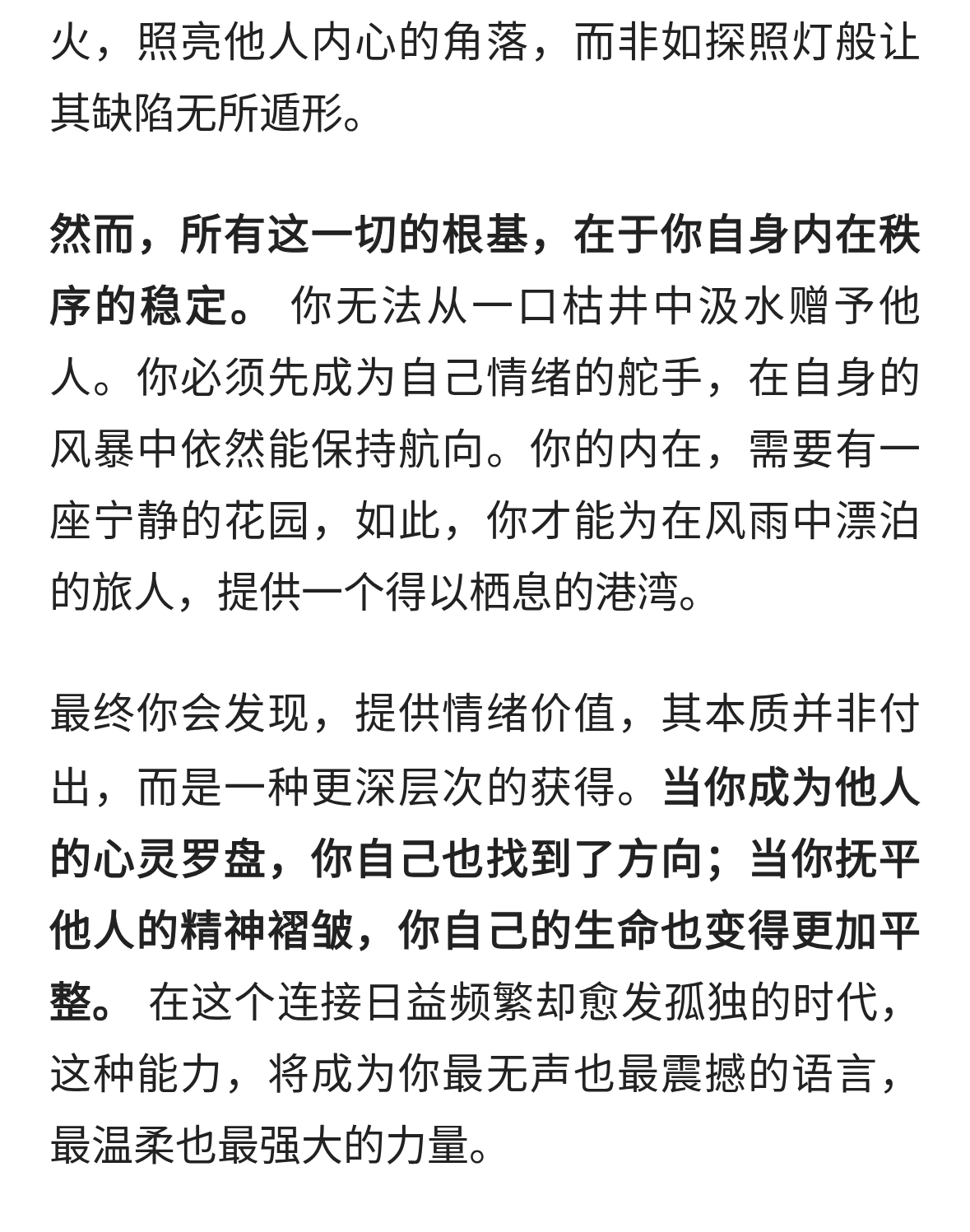 火，照亮他人内心的角落，而非如探照灯般让其缺陷无所遁形。

然而，所有这一切的根基，在于你自身内在秩序的稳定。 你无法从一口枯井中汲水赠予他人。你必须先成为自己情绪的舵手，在自身的风暴中依然能保持航向。你的内在，需要有一座宁静的花园，如此，你才能为在风雨中漂泊的旅人，提供一个得以栖息的港湾。

最终你会发现，提供情绪价值，其本质并非付出，而是一种更深层次的获得。当你成为他人的心灵罗盘，你自己也找到了方向；当你抚平他人的精神褶皱，你自己的生命也变得更加平整。 在这个连接日益频繁却愈发孤独的时代，这种能力，将成为你最无声也最震撼的语言，最温柔也最强大的力量。